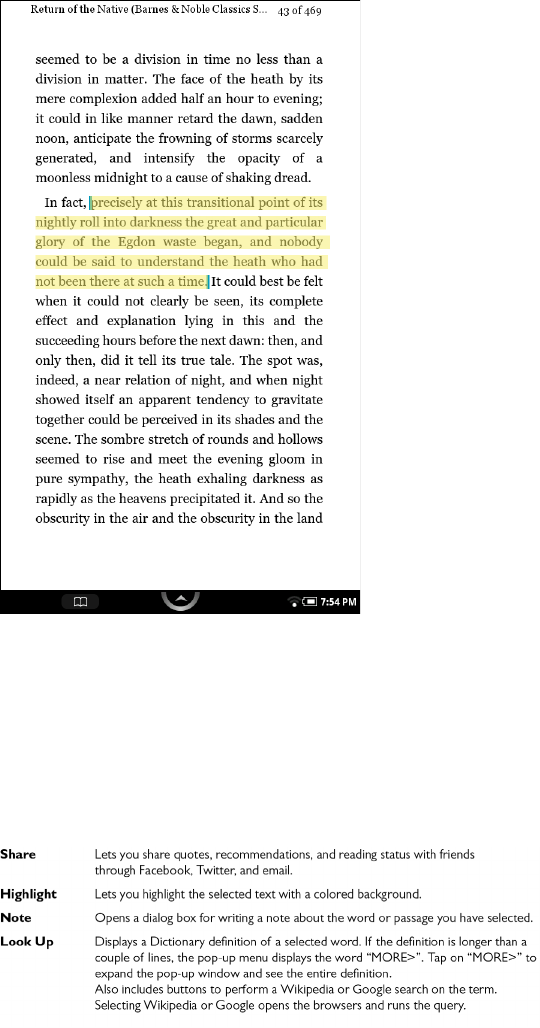 Return of the Native (Barnes & Noble Classics S... 43 of 469

seemed to be a division in time no less than a division in matter. The face of the heath by its mere complexion added half an hour to evening; it could in like manner retard the dawn, sadden noon, anticipate the frowning of storms scarcely generated, and intensify the opacity of a moonless midnight to a cause of shaking dread.

In fact, precisely at this transitional point of its nightly roll into darkness the great and particular glory of the Egdon waste began, and nobody could be said to understand the heath who had not been there at such a time. It could best be felt when it could not clearly be seen, its complete effect and explanation lying in this and the succeeding hours before the next dawn: then, and only then, did it tell its true tale. The spot was, indeed, a near relation of night, and when night showed itself an apparent tendency to gravitate together could be perceived in its shades and the scene. The sombre stretch of rounds and hollows seemed to rise and meet the evening gloom in pure sympathy, the heath exhaling darkness as rapidly as the heavens precipitated it. And so the obscurity in the air and the obscurity in the land

7:54 PM

| | |
|---|---|
| Share | Lets you share quotes, recommendations, and reading status with friends through Facebook, Twitter, and email. |
| Highlight | Lets you highlight the selected text with a colored background. |
| Note | Opens a dialog box for writing a note about the word or passage you have selected. |
| Look Up | Displays a Dictionary definition of a selected word. If the definition is longer than a couple of lines, the pop-up menu displays the word "MORE>". Tap on "MORE>" to expand the pop-up window and see the entire definition. Also includes buttons to perform a Wikipedia or Google search on the term. Selecting Wikipedia or Google opens the browsers and runs the query. |